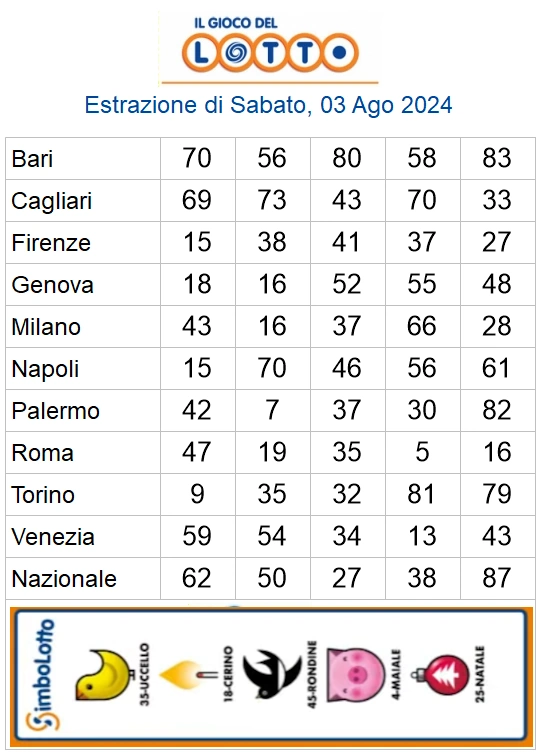 IL GIOCO DEL
LOTTO

Estrazione di Sabato, 03 Ago 2024

| Bari | 70 | 56 | 80 | 58 | 83 |
|---|---|---|---|---|---|
| Cagliari | 69 | 73 | 43 | 70 | 33 |
| Firenze | 15 | 38 | 41 | 37 | 27 |
| Genova | 18 | 16 | 52 | 55 | 48 |
| Milano | 43 | 16 | 37 | 66 | 28 |
| Napoli | 15 | 70 | 46 | 56 | 61 |
| Palermo | 42 | 7 | 37 | 30 | 82 |
| Roma | 47 | 19 | 35 | 5 | 16 |
| Torino | 9 | 35 | 32 | 81 | 79 |
| Venezia | 59 | 54 | 34 | 13 | 43 |
| Nazionale | 62 | 50 | 27 | 38 | 87 |

SimboLotto

35-UCCELLO
18-CERINO
45-RONDINE
4-MAIALE
25-NATALE